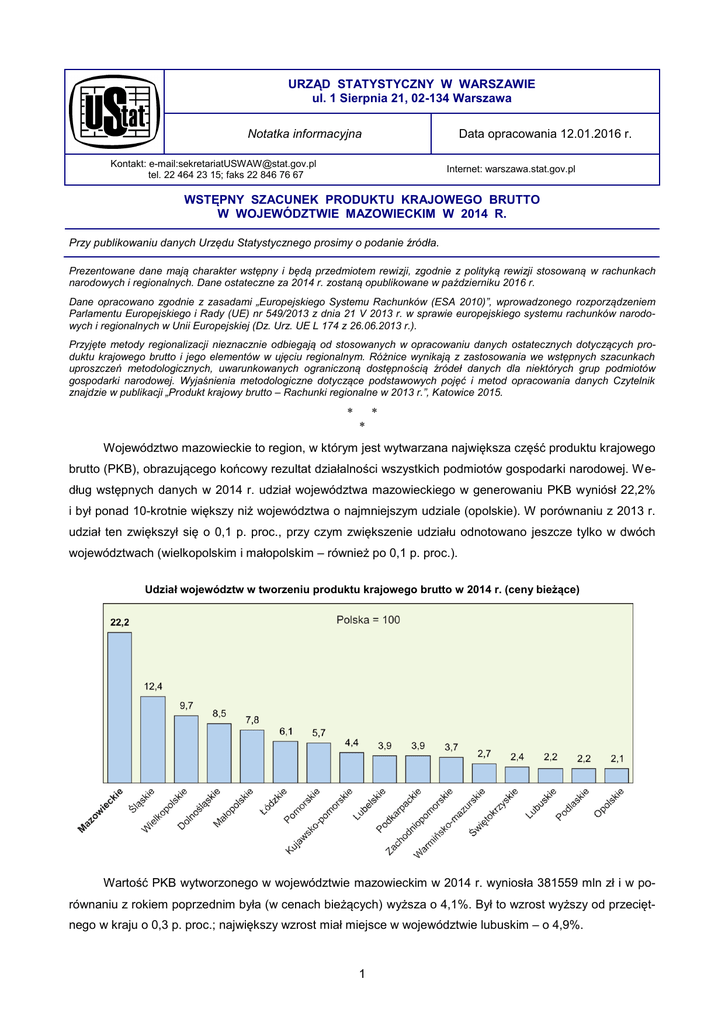 UStat

URZĄD STATYSTYCZNY W WARSZAWIE
ul. 1 Sierpnia 21, 02-134 Warszawa

Notatka informacyjna

Data opracowania 12.01.2016 r.

Kontakt: e-mail:sekretariatUSWAW@stat.gov.pl
tel. 22 464 23 15; faks 22 846 76 67

Internet: warszawa.stat.gov.pl

WSTĘPNY SZACUNEK PRODUKTU KRAJOWEGO BRUTTO
W WOJEWÓDZTWIE MAZOWIECKIM W 2014 R.

Przy publikowaniu danych Urzędu Statystycznego prosimy o podanie źródła.

Prezentowane dane mają charakter wstępny i będą przedmiotem rewizji, zgodnie z polityką rewizji stosowaną w rachunkach narodowych i regionalnych. Dane ostateczne za 2014 r. zostaną opublikowane w październiku 2016 r.

Dane opracowano zgodnie z zasadami „Europejskiego Systemu Rachunków (ESA 2010)", wprowadzonego rozporządzeniem Parlamentu Europejskiego i Rady (UE) nr 549/2013 z dnia 21 V 2013 r. w sprawie europejskiego systemu rachunków narodowych i regionalnych w Unii Europejskiej (Dz. Urz. UE L 174 z 26.06.2013 r.).

Przyjęte metody regionalizacji nieznacznie odbiegają od stosowanych w opracowaniu danych ostatecznych dotyczących produktu krajowego brutto i jego elementów w ujęciu regionalnym. Różnice wynikają z zastosowania we wstępnych szacunkach uproszczeń metodologicznych, uwarunkowanych ograniczoną dostępnością źródeł danych dla niektórych grup podmiotów gospodarki narodowej. Wyjaśnienia metodologiczne dotyczące podstawowych pojęć i metod opracowania danych Czytelnik znajdzie w publikacji „Produkt krajowy brutto – Rachunki regionalne w 2013 r.", Katowice 2015.

* *
*

Województwo mazowieckie to region, w którym jest wytwarzana największa część produktu krajowego brutto (PKB), obrazującego końcowy rezultat działalności wszystkich podmiotów gospodarki narodowej. Według wstępnych danych w 2014 r. udział województwa mazowieckiego w generowaniu PKB wyniósł 22,2% i był ponad 10-krotnie większy niż województwa o najmniejszym udziale (opolskie). W porównaniu z 2013 r. udział ten zwiększył się o 0,1 p. proc., przy czym zwiększenie udziału odnotowano jeszcze tylko w dwóch województwach (wielkopolskim i małopolskim – również po 0,1 p. proc.).

Udział województw w tworzeniu produktu krajowego brutto w 2014 r. (ceny bieżące)

Polska = 100

22,2
12,4
9,7
8,5
7,8
6,1
5,7
4,4
3,9
3,9
3,7
2,7
2,4
2,2
2,2
2,1

Mazowieckie
Śląskie
Wielkopolskie
Dolnośląskie
Małopolskie
Łódzkie
Pomorskie
Kujawsko-pomorskie
Lubelskie
Podkarpackie
Zachodniopomorskie
Warmińsko-mazurskie
Świętokrzyskie
Lubuskie
Podlaskie
Opolskie

Wartość PKB wytworzonego w województwie mazowieckim w 2014 r. wyniosła 381559 mln zł i w porównaniu z rokiem poprzednim była (w cenach bieżących) wyższa o 4,1%. Był to wzrost wyższy od przeciętnego w kraju o 0,3 p. proc.; największy wzrost miał miejsce w województwie lubuskim – o 4,9%.

1